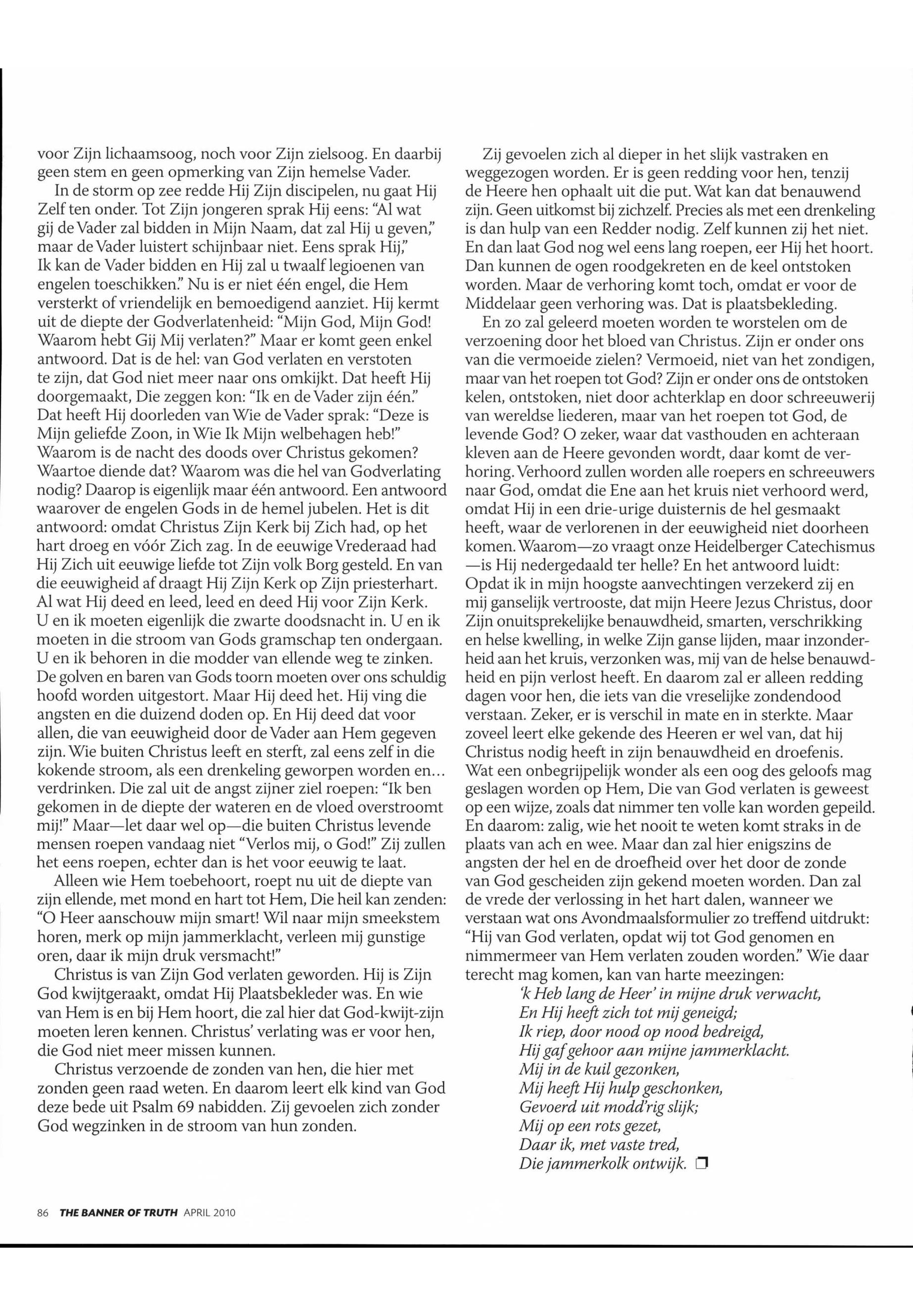 voor Zijn lichaamsoog, noch voor Zijn zielsoog. En daarbij geen stem en geen opmerking van Zijn hemelse Vader.

In de storm op zee redde Hij Zijn discipelen, nu gaat Hij Zelf ten onder. Tot Zijn jongeren sprak Hij eens: "Al wat gij de Vader zal bidden in Mijn Naam, dat zal Hij u geven," maar de Vader luistert schijnbaar niet. Eens sprak Hij," Ik kan de Vader bidden en Hij zal u twaalf legioenen van engelen toeschikken." Nu is er niet één engel, die Hem versterkt of vriendelijk en bemoedigend aanziet. Hij kermt uit de diepte der Godverlatenheid: "Mijn God, Mijn God! Waarom hebt Gij Mij verlaten?" Maar er komt geen enkel antwoord. Dat is de hel: van God verlaten en verstoten te zijn, dat God niet meer naar ons omkijkt. Dat heeft Hij doorgemaakt, Die zeggen kon: "Ik en de Vader zijn één." Dat heeft Hij doorleden van Wie de Vader sprak: "Deze is Mijn geliefde Zoon, in Wie Ik Mijn welbehagen heb!" Waarom is de nacht des doods over Christus gekomen? Waartoe diende dat? Waarom was die hel van Godverlating nodig? Daarop is eigenlijk maar één antwoord. Een antwoord waarover de engelen Gods in de hemel jubelen. Het is dit antwoord: omdat Christus Zijn Kerk bij Zich had, op het hart droeg en vóór Zich zag. In de eeuwige Vrederaad had Hij Zich uit eeuwige liefde tot Zijn volk Borg gesteld. En van die eeuwigheid af draagt Hij Zijn Kerk op Zijn priesterhart. Al wat Hij deed en leed, leed en deed Hij voor Zijn Kerk. U en ik moeten eigenlijk die zwarte doodsnacht in. U en ik moeten in die stroom van Gods gramschap ten ondergaan. U en ik behoren in die modder van ellende weg te zinken. De golven en baren van Gods toorn moeten over ons schuldig hoofd worden uitgestort. Maar Hij deed het. Hij ving die angsten en die duizend doden op. En Hij deed dat voor allen, die van eeuwigheid door de Vader aan Hem gegeven zijn. Wie buiten Christus leeft en sterft, zal eens zelf in die kokende stroom, als een drenkeling geworpen worden en... verdrinken. Die zal uit de angst zijner ziel roepen: "Ik ben gekomen in de diepte der wateren en de vloed overstroomt mij!" Maar—let daar wel op—die buiten Christus levende mensen roepen vandaag niet "Verlos mij, o God!" Zij zullen het eens roepen, echter dan is het voor eeuwig te laat.

Alleen wie Hem toebehoort, roept nu uit de diepte van zijn ellende, met mond en hart tot Hem, Die heil kan zenden: "O Heer aanschouw mijn smart! Wil naar mijn smeekstem horen, merk op mijn jammerklacht, verleen mij gunstige oren, daar ik mijn druk versmacht!"

Christus is van Zijn God verlaten geworden. Hij is Zijn God kwijtgeraakt, omdat Hij Plaatsbekleder was. En wie van Hem is en bij Hem hoort, die zal hier dat God-kwijt-zijn moeten leren kennen. Christus' verlating was er voor hen, die God niet meer missen kunnen.

Christus verzoende de zonden van hen, die hier met zonden geen raad weten. En daarom leert elk kind van God deze bede uit Psalm 69 nabidden. Zij gevoelen zich zonder God wegzinken in de stroom van hun zonden.

Zij gevoelen zich al dieper in het slijk vastraken en weggezogen worden. Er is geen redding voor hen, tenzij de Heere hen ophaalt uit die put. Wat kan dat benauwend zijn. Geen uitkomst bij zichzelf. Precies als met een drenkeling is dan hulp van een Redder nodig. Zelf kunnen zij het niet. En dan laat God nog wel eens lang roepen, eer Hij het hoort. Dan kunnen de ogen roodgekreten en de keel ontstoken worden. Maar de verhoring komt toch, omdat er voor de Middelaar geen verhoring was. Dat is plaatsbekleding.

En zo zal geleerd moeten worden te worstelen om de verzoening door het bloed van Christus. Zijn er onder ons van die vermoeide zielen? Vermoeid, niet van het zondigen, maar van het roepen tot God? Zijn er onder ons de ontstoken kelen, ontstoken, niet door achterklap en door schreeuwerij van wereldse liederen, maar van het roepen tot God, de levende God? O zeker, waar dat vasthouden en achteraan kleven aan de Heere gevonden wordt, daar komt de verhoring. Verhoord zullen worden alle roepers en schreeuwers naar God, omdat die Ene aan het kruis niet verhoord werd, omdat Hij in een drie-urige duisternis de hel gesmaakt heeft, waar de verlorenen in der eeuwigheid niet doorheen komen. Waarom—zo vraagt onze Heidelberger Catechismus—is Hij nedergedaald ter helle? En het antwoord luidt: Opdat ik in mijn hoogste aanvechtingen verzekerd zij en mij ganselijk vertrooste, dat mijn Heere Jezus Christus, door Zijn onuitsprekelijke benauwdheid, smarten, verschrikking en helse kwelling, in welke Zijn ganse lijden, maar inzonderheid aan het kruis, verzonken was, mij van de helse benauwdheid en pijn verlost heeft. En daarom zal er alleen redding dagen voor hen, die iets van die vreselijke zondendood verstaan. Zeker, er is verschil in mate en in sterkte. Maar zoveel leert elke gekende des Heeren er wel van, dat hij Christus nodig heeft in zijn benauwdheid en droefenis. Wat een onbegrijpelijk wonder als een oog des geloofs mag geslagen worden op Hem, Die van God verlaten is geweest op een wijze, zoals dat nimmer ten volle kan worden gepeild. En daarom: zalig, wie het nooit te weten komt straks in de plaats van ach en wee. Maar dan zal hier enigszins de angsten der hel en de droefheid over het door de zonde van God gescheiden zijn gekend moeten worden. Dan zal de vrede der verlossing in het hart dalen, wanneer we verstaan wat ons Avondmaalsformulier zo treffend uitdrukt: "Hij van God verlaten, opdat wij tot God genomen en nimmermeer van Hem verlaten zouden worden." Wie daar terecht mag komen, kan van harte meezingen:

'k Heb lang de Heer' in mijne druk verwacht,
En Hij heeft zich tot mij geneigd;
Ik riep, door nood op nood bedreigd,
Hij gaf gehoor aan mijne jammerklacht.
Mij in de kuil gezonken,
Mij heeft Hij hulp geschonken,
Gevoerd uit modd'rig slijk;
Mij op een rots gezet,
Daar ik, met vaste tred,
Die jammerkolk ontwijk. ❒

86 THE BANNER OF TRUTH APRIL 2010